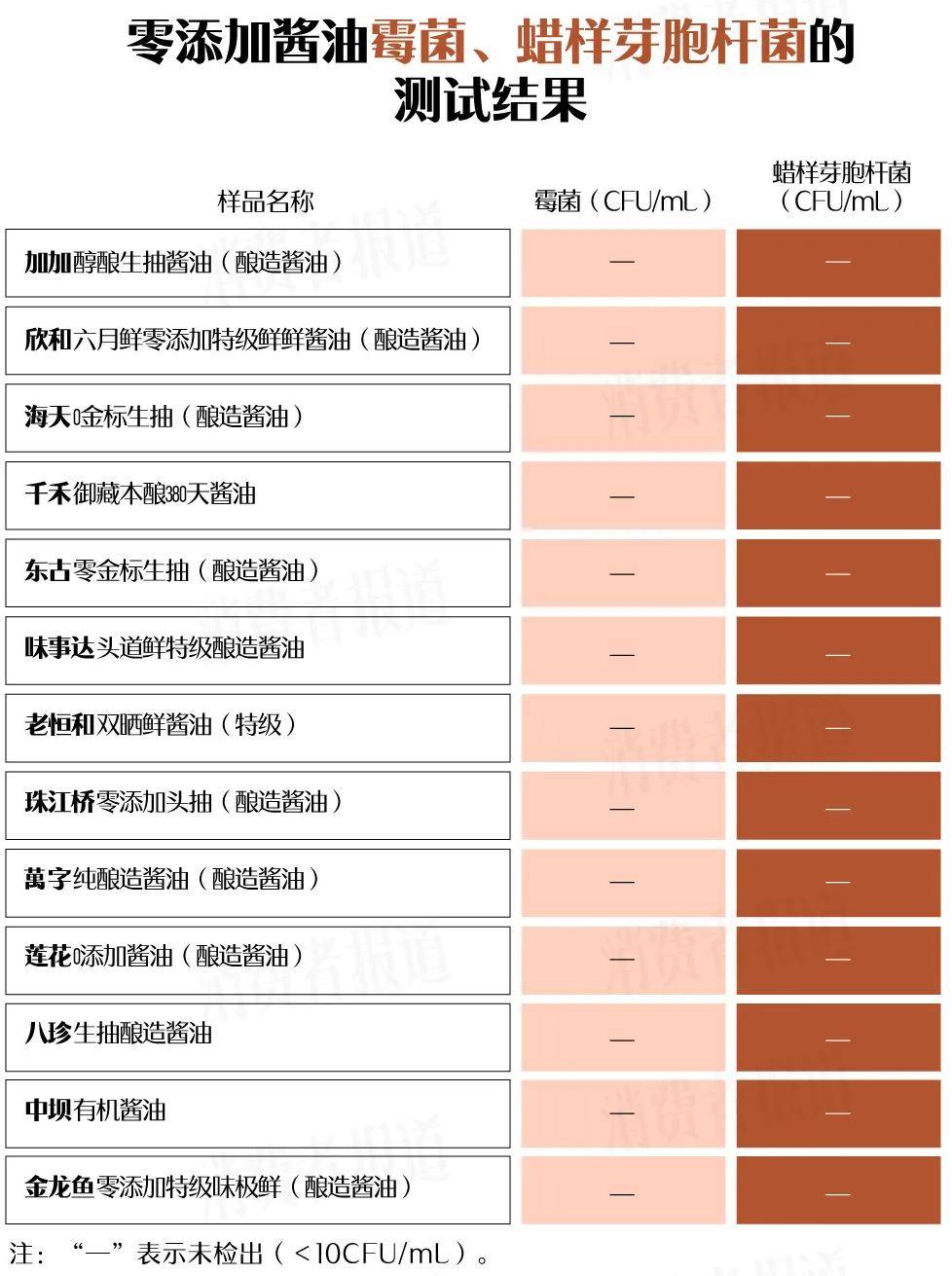 零添加酱油霉菌、蜡样芽胞杆菌的测试结果

| 样品名称 | 霉菌（CFU/mL） | 蜡样芽胞杆菌（CFU/mL） |
|---|---|---|
| 加加醇酿生抽酱油（酿造酱油） | — | — |
| 欣和六月鲜零添加特级鲜鲜酱油（酿造酱油） | — | — |
| 海天0金标生抽（酿造酱油） | — | — |
| 千禾御藏本酿380天酱油 | — | — |
| 东古零金标生抽（酿造酱油） | — | — |
| 味事达头道鲜特级酿造酱油 | — | — |
| 老恒和双晒鲜酱油（特级） | — | — |
| 珠江桥零添加头抽（酿造酱油） | — | — |
| 萬字纯酿造酱油（酿造酱油） | — | — |
| 莲花0添加酱油（酿造酱油） | — | — |
| 八珍生抽酿造酱油 | — | — |
| 中坝有机酱油 | — | — |
| 金龙鱼零添加特级味极鲜（酿造酱油） | — | — |

注：“—”表示未检出（<10CFU/mL）。

消费者报道